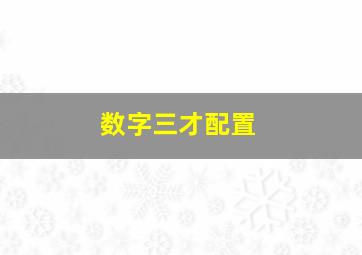 数字三才配置